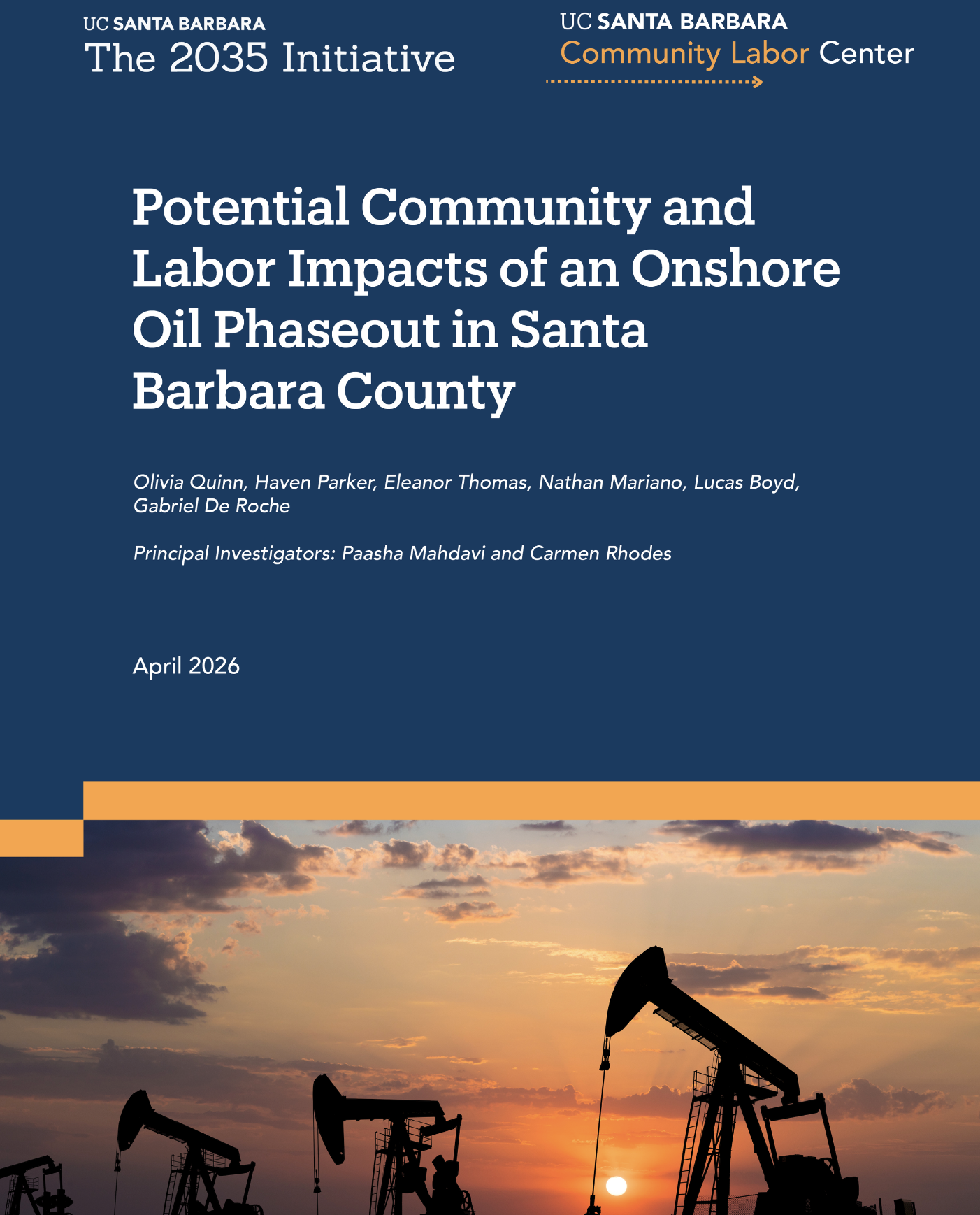 UC SANTA BARBARA
The 2035 Initiative

UC SANTA BARBARA
Community Labor Center

Potential Community and Labor Impacts of an Onshore Oil Phaseout in Santa Barbara County

Olivia Quinn, Haven Parker, Eleanor Thomas, Nathan Mariano, Lucas Boyd, Gabriel De Roche

Principal Investigators: Paasha Mahdavi and Carmen Rhodes

April 2026